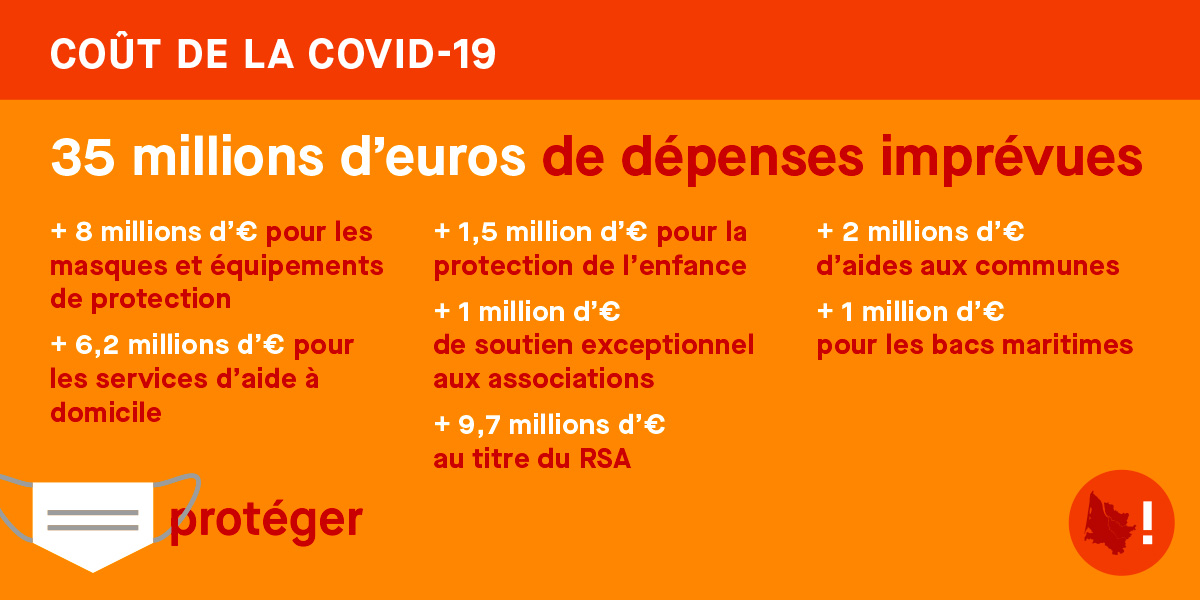 COÛT DE LA COVID-19

35 millions d'euros de dépenses imprévues

+ 8 millions d'€ pour les masques et équipements de protection

+ 6,2 millions d'€ pour les services d'aide à domicile

+ 1,5 million d'€ pour la protection de l'enfance

+ 1 million d'€ de soutien exceptionnel aux associations

+ 9,7 millions d'€ au titre du RSA

+ 2 millions d'€ d'aides aux communes

+ 1 million d'€ pour les bacs maritimes

protéger

!